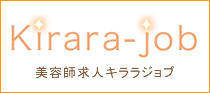 Kirara-job

美容師求人キララジョブ